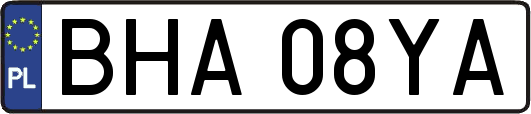 PL
BHA 08YA